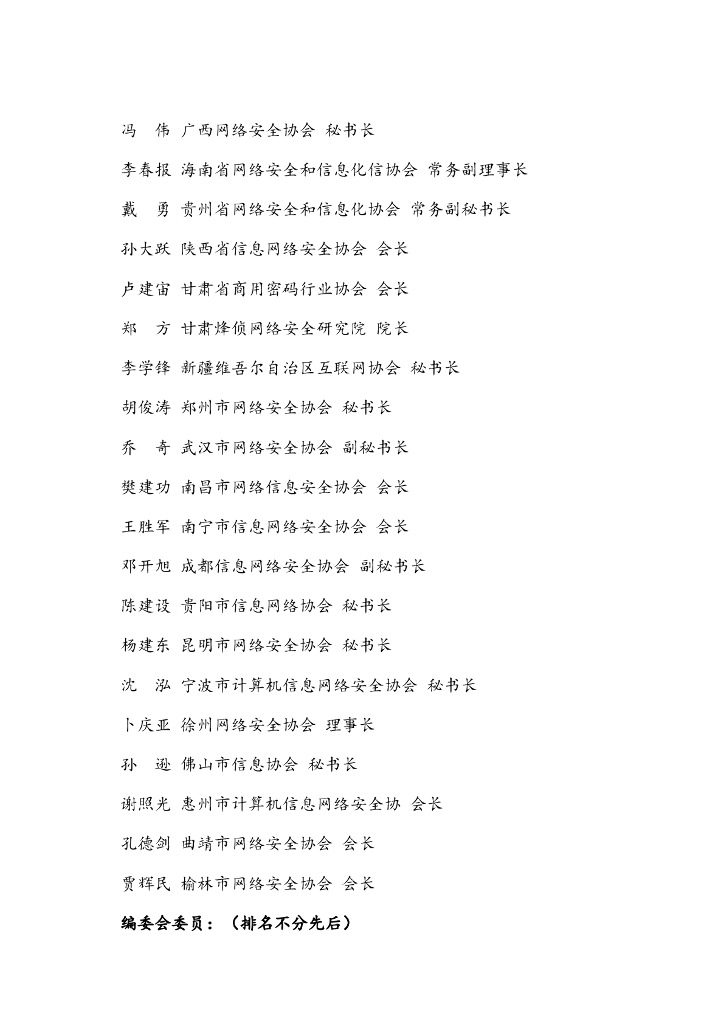 冯　伟 广西网络安全协会 秘书长

李春报 海南省网络安全和信息化信协会 常务副理事长

戴　勇 贵州省网络安全和信息化协会 常务副秘书长

孙大跃 陕西省信息网络安全协会 会长

卢建宙 甘肃省商用密码行业协会 会长

郑　方 甘肃烽侦网络安全研究院 院长

李学锋 新疆维吾尔自治区互联网协会 秘书长

胡俊涛 郑州市网络安全协会 秘书长

乔　奇 武汉市网络安全协会 副秘书长

樊建功 南昌市网络信息安全协会 会长

王胜军 南宁市信息网络安全协会 会长

邓开旭 成都信息网络安全协会 副秘书长

陈建设 贵阳市信息网络协会 秘书长

杨建东 昆明市网络安全协会 秘书长

沈　泓 宁波市计算机信息网络安全协会 秘书长

卜庆亚 徐州网络安全协会 理事长

孙　逊 佛山市信息协会 秘书长

谢照光 惠州市计算机信息网络安全协 会长

孔德剑 曲靖市网络安全协会 会长

贾辉民 榆林市网络安全协会 会长

编委会委员：（排名不分先后）